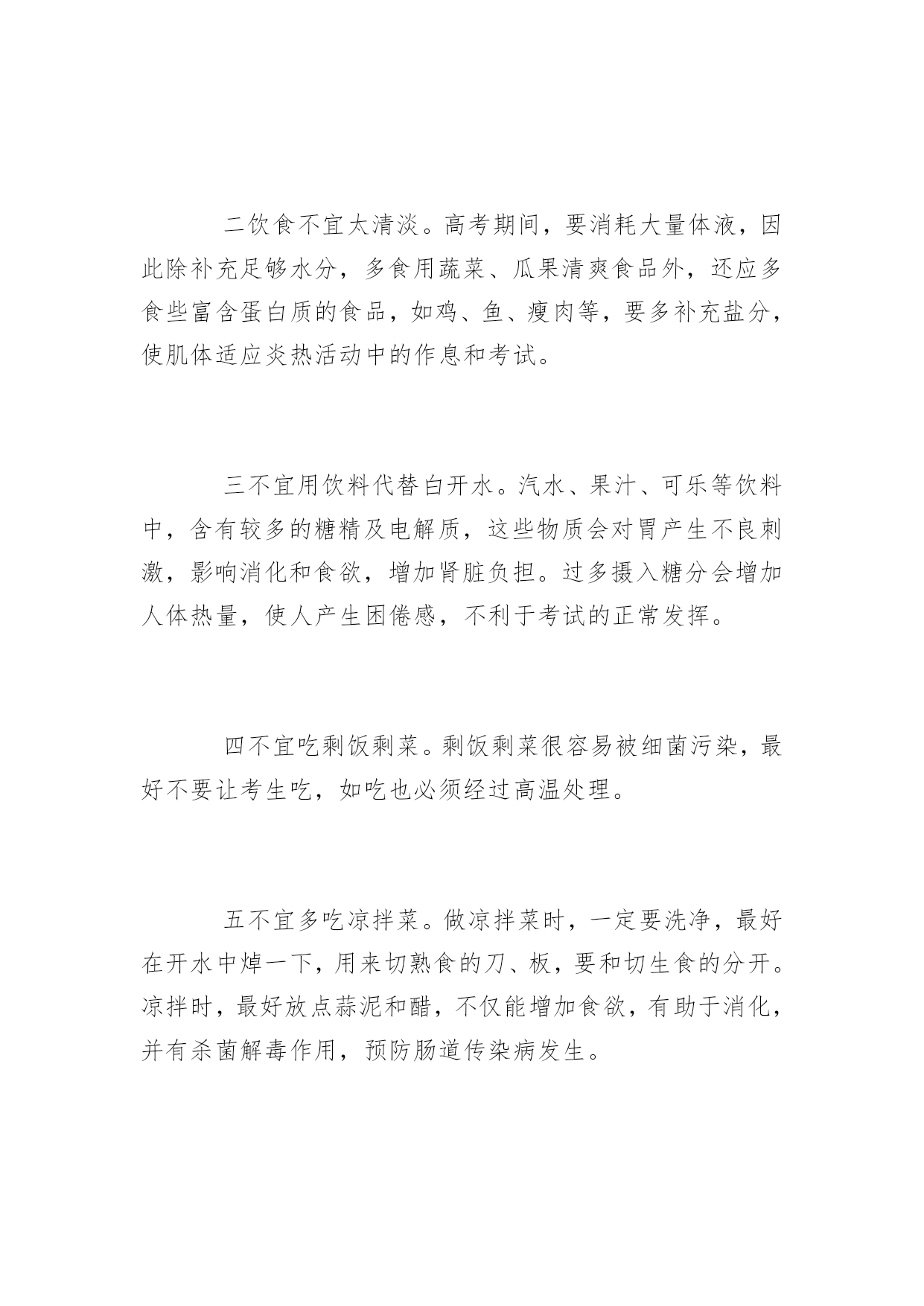 二饮食不宜太清淡。高考期间，要消耗大量体液，因此除补充足够水分，多食用蔬菜、瓜果清爽食品外，还应多食些富含蛋白质的食品，如鸡、鱼、瘦肉等，要多补充盐分，使肌体适应炎热活动中的作息和考试。

三不宜用饮料代替白开水。汽水、果汁、可乐等饮料中，含有较多的糖精及电解质，这些物质会对胃产生不良刺激，影响消化和食欲，增加肾脏负担。过多摄入糖分会增加人体热量，使人产生困倦感，不利于考试的正常发挥。

四不宜吃剩饭剩菜。剩饭剩菜很容易被细菌污染，最好不要让考生吃，如吃也必须经过高温处理。

五不宜多吃凉拌菜。做凉拌菜时，一定要洗净，最好在开水中焯一下，用来切熟食的刀、板，要和切生食的分开。凉拌时，最好放点蒜泥和醋，不仅能增加食欲，有助于消化，并有杀菌解毒作用，预防肠道传染病发生。